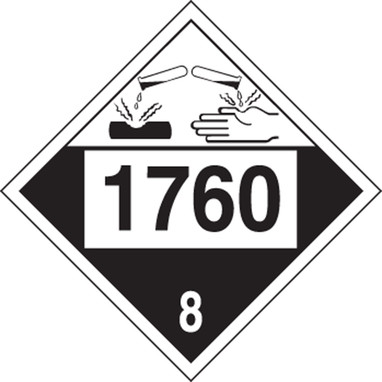 1760

8